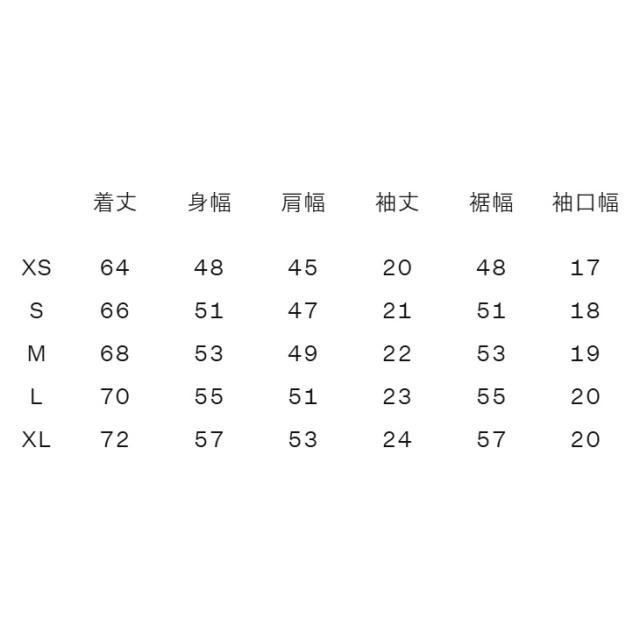 |  | 着丈 | 身幅 | 肩幅 | 袖丈 | 裾幅 | 袖口幅 |
|---|---|---|---|---|---|---|
| XS | 64 | 48 | 45 | 20 | 48 | 17 |
| S | 66 | 51 | 47 | 21 | 51 | 18 |
| M | 68 | 53 | 49 | 22 | 53 | 19 |
| L | 70 | 55 | 51 | 23 | 55 | 20 |
| XL | 72 | 57 | 53 | 24 | 57 | 20 |